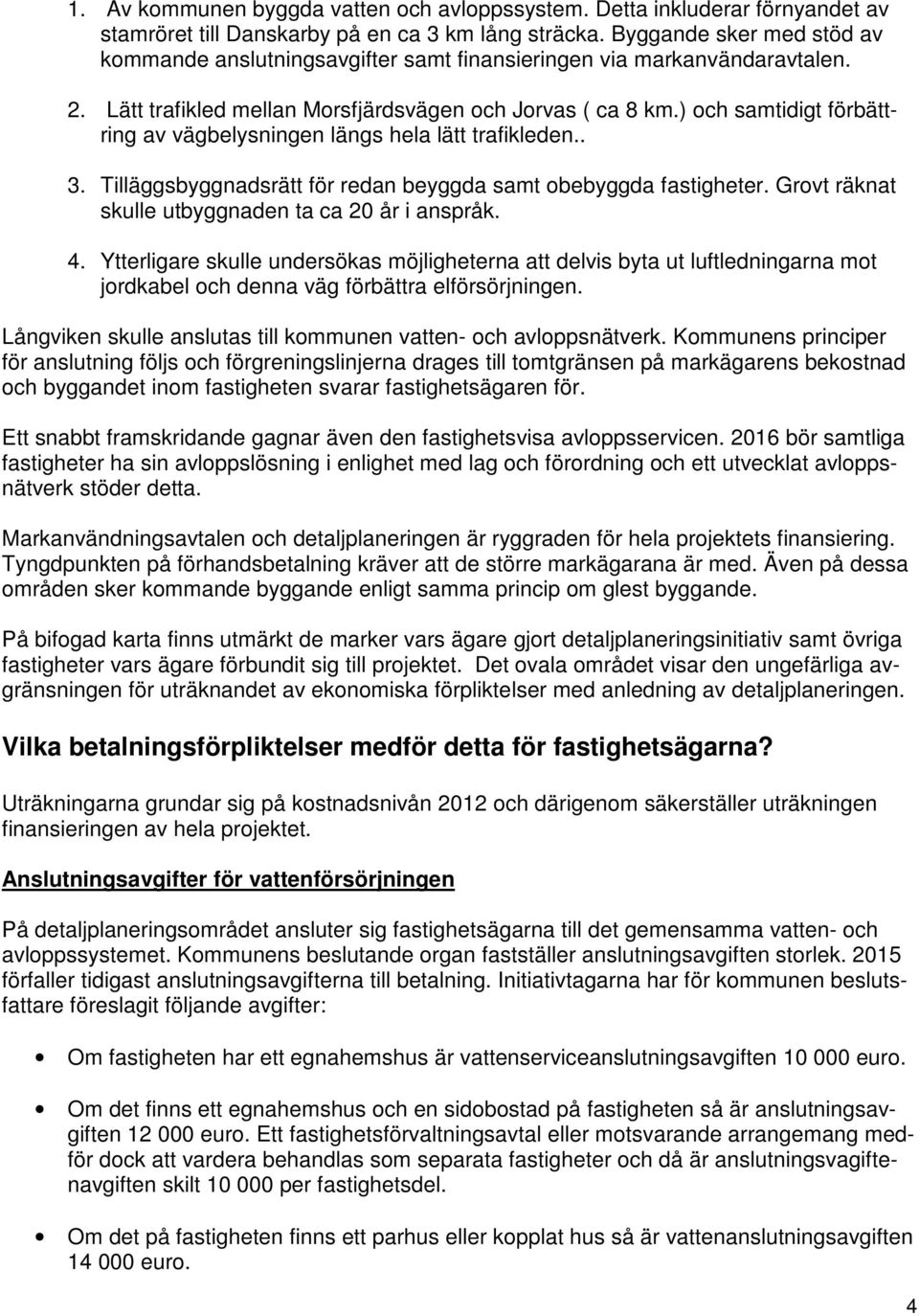 1. Av kommunen byggda vatten och avloppssystem. Detta inkluderar förnyandet av stamröret till Danskarby på en ca 3 km lång sträcka. Byggande sker med stöd av kommande anslutningsavgifter samt finansieringen via markanvändaravtalen.

2. Lätt trafikled mellan Morsfjärdsvägen och Jorvas ( ca 8 km.) och samtidigt förbättring av vägbelysningen längs hela lätt trafikleden..

3. Tilläggsbyggnadsrätt för redan beyggda samt obebyggda fastigheter. Grovt räknat skulle utbyggnaden ta ca 20 år i anspråk.

4. Ytterligare skulle undersökas möjligheterna att delvis byta ut luftledningarna mot jordkabel och denna väg förbättra elförsörjningen.

Långviken skulle anslutas till kommunen vatten- och avloppsnätverk. Kommunens principer för anslutning följs och förgreningslinjerna drages till tomtgränsen på markägarens bekostnad och byggandet inom fastigheten svarar fastighetsägaren för.

Ett snabbt framskridande gagnar även den fastighetsvisa avloppsservicen. 2016 bör samtliga fastigheter ha sin avloppslösning i enlighet med lag och förordning och ett utvecklat avloppsnätverk stöder detta.

Markanvändningsavtalen och detaljplaneringen är ryggraden för hela projektets finansiering. Tyngdpunkten på förhandsbetalning kräver att de större markägarana är med. Även på dessa områden sker kommande byggande enligt samma princip om glest byggande.

På bifogad karta finns utmärkt de marker vars ägare gjort detaljplaneringsinitiativ samt övriga fastigheter vars ägare förbundit sig till projektet. Det ovala området visar den ungefärliga avgränsningen för uträknandet av ekonomiska förpliktelser med anledning av detaljplaneringen.

Vilka betalningsförpliktelser medför detta för fastighetsägarna?

Uträkningarna grundar sig på kostnadsnivån 2012 och därigenom säkerställer uträkningen finansieringen av hela projektet.

Anslutningsavgifter för vattenförsörjningen

På detaljplaneringsområdet ansluter sig fastighetsägarna till det gemensamma vatten- och avloppssystemet. Kommunens beslutande organ fastställer anslutningsavgiften storlek. 2015 förfaller tidigast anslutningsavgifterna till betalning. Initiativtagarna har för kommunen beslutsfattare föreslagit följande avgifter:

• Om fastigheten har ett egnahemshus är vattenserviceanslutningsavgiften 10 000 euro.

• Om det finns ett egnahemshus och en sidobostad på fastigheten så är anslutningsavgiften 12 000 euro. Ett fastighetsförvaltningsavtal eller motsvarande arrangemang medför dock att vardera behandlas som separata fastigheter och då är anslutningsvagiftenavgiften skilt 10 000 per fastighetsdel.

• Om det på fastigheten finns ett parhus eller kopplat hus så är vattenanslutningsavgiften 14 000 euro.

4